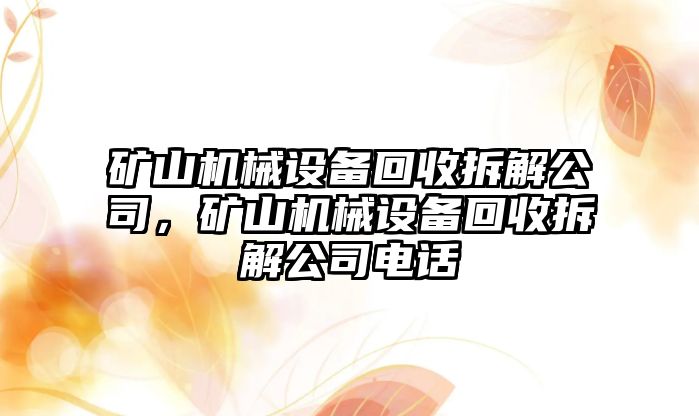 矿山机械设备回收拆解公司，矿山机械设备回收拆解公司电话